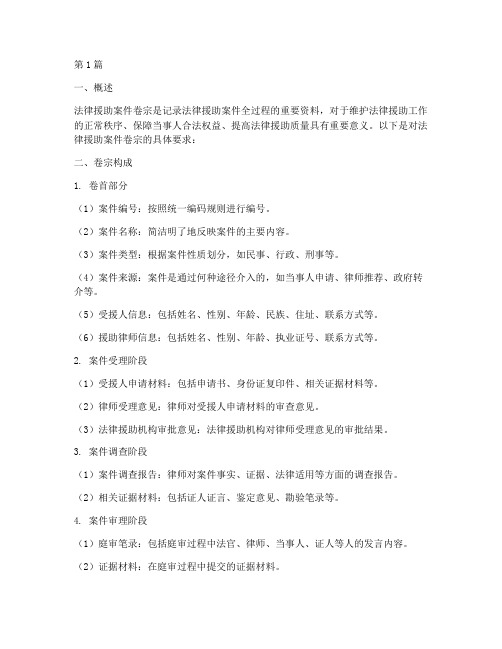 第1篇

一、概述

法律援助案件卷宗是记录法律援助案件全过程的重要资料，对于维护法律援助工作的正常秩序、保障当事人合法权益、提高法律援助质量具有重要意义。以下是对法律援助案件卷宗的具体要求：

二、卷宗构成

1. 卷首部分

（1）案件编号：按照统一编码规则进行编号。

（2）案件名称：简洁明了地反映案件的主要内容。

（3）案件类型：根据案件性质划分，如民事、行政、刑事等。

（4）案件来源：案件是通过何种途径介入的，如当事人申请、律师推荐、政府转介等。

（5）受援人信息：包括姓名、性别、年龄、民族、住址、联系方式等。

（6）援助律师信息：包括姓名、性别、年龄、执业证号、联系方式等。

2. 案件受理阶段

（1）受援人申请材料：包括申请书、身份证复印件、相关证据材料等。

（2）律师受理意见：律师对受援人申请材料的审查意见。

（3）法律援助机构审批意见：法律援助机构对律师受理意见的审批结果。

3. 案件调查阶段

（1）案件调查报告：律师对案件事实、证据、法律适用等方面的调查报告。

（2）相关证据材料：包括证人证言、鉴定意见、勘验笔录等。

4. 案件审理阶段

（1）庭审笔录：包括庭审过程中法官、律师、当事人、证人等人的发言内容。

（2）证据材料：在庭审过程中提交的证据材料。